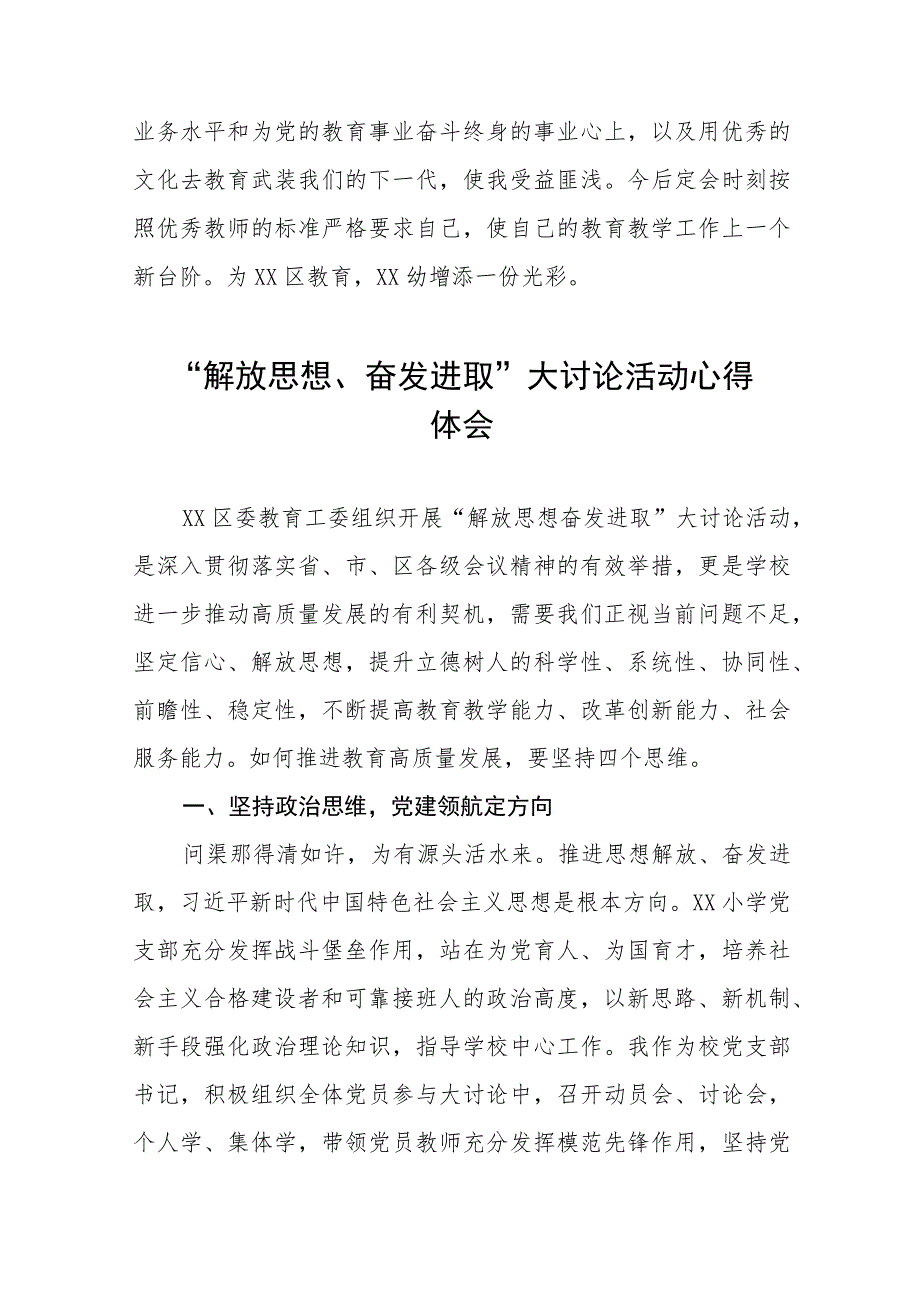 业务水平和为党的教育事业奋斗终身的事业心上，以及用优秀的文化去教育武装我们的下一代，使我受益匪浅。今后定会时刻按照优秀教师的标准严格要求自己，使自己的教育教学工作上一个新台阶。为XX区教育，XX幼增添一份光彩。

“解放思想、奋发进取”大讨论活动心得体会

XX区委教育工委组织开展“解放思想奋发进取”大讨论活动，是深入贯彻落实省、市、区各级会议精神的有效举措，更是学校进一步推动高质量发展的有利契机，需要我们正视当前问题不足，坚定信心、解放思想，提升立德树人的科学性、系统性、协同性、前瞻性、稳定性，不断提高教育教学能力、改革创新能力、社会服务能力。如何推进教育高质量发展，要坚持四个思维。

一、坚持政治思维，党建领航定方向

问渠那得清如许，为有源头活水来。推进思想解放、奋发进取，习近平新时代中国特色社会主义思想是根本方向。XX小学党支部充分发挥战斗堡垒作用，站在为党育人、为国育才，培养社会主义合格建设者和可靠接班人的政治高度，以新思路、新机制、新手段强化政治理论知识，指导学校中心工作。我作为校党支部书记，积极组织全体党员参与大讨论中，召开动员会、讨论会，个人学、集体学，带领党员教师充分发挥模范先锋作用，坚持党